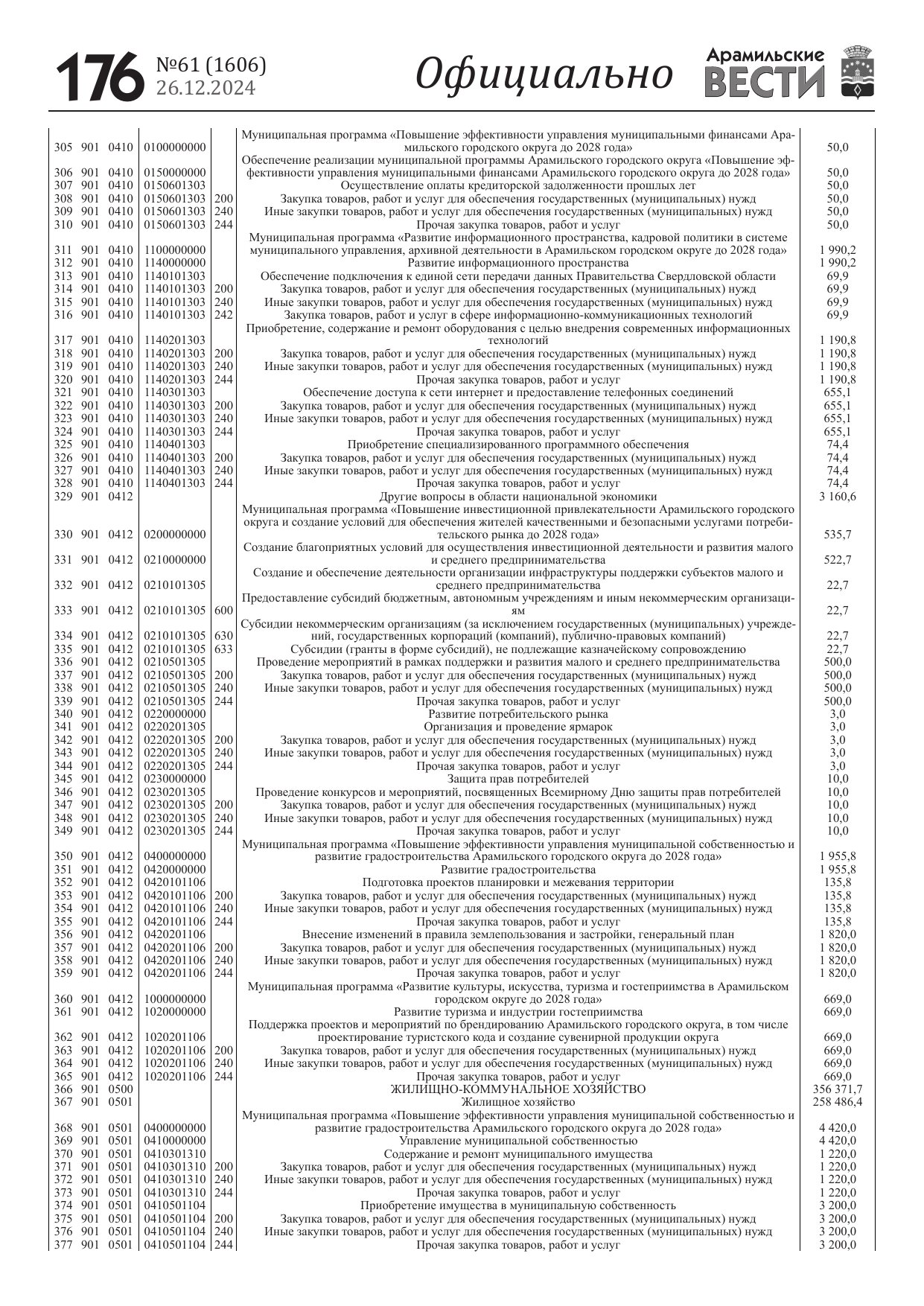 176 №61 (1606) 26.12.2024

Официально

Арамильские ВЕСТИ

| | | | | | | |
|---|---|---|---|---|---|---|
| 305 | 901 | 0410 | 0100000000 | | Муниципальная программа «Повышение эффективности управления муниципальными финансами Арамильского городского округа до 2028 года» | 50,0 |
| 306 | 901 | 0410 | 0150000000 | | Обеспечение реализации муниципальной программы Арамильского городского округа «Повышение эффективности управления муниципальными финансами Арамильского городского округа до 2028 года» | 50,0 |
| 307 | 901 | 0410 | 0150601303 | | Осуществление оплаты кредиторской задолженности прошлых лет | 50,0 |
| 308 | 901 | 0410 | 0150601303 | 200 | Закупка товаров, работ и услуг для обеспечения государственных (муниципальных) нужд | 50,0 |
| 309 | 901 | 0410 | 0150601303 | 240 | Иные закупки товаров, работ и услуг для обеспечения государственных (муниципальных) нужд | 50,0 |
| 310 | 901 | 0410 | 0150601303 | 244 | Прочая закупка товаров, работ и услуг | 50,0 |
| 311 | 901 | 0410 | 1100000000 | | Муниципальная программа «Развитие информационного пространства, кадровой политики в системе муниципального управления, архивной деятельности в Арамильском городском округе до 2028 года» | 1 990,2 |
| 312 | 901 | 0410 | 1140000000 | | Развитие информационного пространства | 1 990,2 |
| 313 | 901 | 0410 | 1140101303 | | Обеспечение подключения к единой сети передачи данных Правительства Свердловской области | 69,9 |
| 314 | 901 | 0410 | 1140101303 | 200 | Закупка товаров, работ и услуг для обеспечения государственных (муниципальных) нужд | 69,9 |
| 315 | 901 | 0410 | 1140101303 | 240 | Иные закупки товаров, работ и услуг для обеспечения государственных (муниципальных) нужд | 69,9 |
| 316 | 901 | 0410 | 1140101303 | 242 | Закупка товаров, работ и услуг в сфере информационно-коммуникационных технологий | 69,9 |
| 317 | 901 | 0410 | 1140201303 | | Приобретение, содержание и ремонт оборудования с целью внедрения современных информационных технологий | 1 190,8 |
| 318 | 901 | 0410 | 1140201303 | 200 | Закупка товаров, работ и услуг для обеспечения государственных (муниципальных) нужд | 1 190,8 |
| 319 | 901 | 0410 | 1140201303 | 240 | Иные закупки товаров, работ и услуг для обеспечения государственных (муниципальных) нужд | 1 190,8 |
| 320 | 901 | 0410 | 1140201303 | 244 | Прочая закупка товаров, работ и услуг | 1 190,8 |
| 321 | 901 | 0410 | 1140301303 | | Обеспечение доступа к сети интернет и предоставление телефонных соединений | 655,1 |
| 322 | 901 | 0410 | 1140301303 | 200 | Закупка товаров, работ и услуг для обеспечения государственных (муниципальных) нужд | 655,1 |
| 323 | 901 | 0410 | 1140301303 | 240 | Иные закупки товаров, работ и услуг для обеспечения государственных (муниципальных) нужд | 655,1 |
| 324 | 901 | 0410 | 1140301303 | 244 | Прочая закупка товаров, работ и услуг | 655,1 |
| 325 | 901 | 0410 | 1140401303 | | Приобретение специализированного программного обеспечения | 74,4 |
| 326 | 901 | 0410 | 1140401303 | 200 | Закупка товаров, работ и услуг для обеспечения государственных (муниципальных) нужд | 74,4 |
| 327 | 901 | 0410 | 1140401303 | 240 | Иные закупки товаров, работ и услуг для обеспечения государственных (муниципальных) нужд | 74,4 |
| 328 | 901 | 0410 | 1140401303 | 244 | Прочая закупка товаров, работ и услуг | 74,4 |
| 329 | 901 | 0412 | | | Другие вопросы в области национальной экономики | 3 160,6 |
| 330 | 901 | 0412 | 0200000000 | | Муниципальная программа «Повышение инвестиционной привлекательности Арамильского городского округа и создание условий для обеспечения жителей качественными и безопасными услугами потребительского рынка до 2028 года» | 535,7 |
| 331 | 901 | 0412 | 0210000000 | | Создание благоприятных условий для осуществления инвестиционной деятельности и развития малого и среднего предпринимательства | 522,7 |
| 332 | 901 | 0412 | 0210101305 | | Создание и обеспечение деятельности организации инфраструктуры поддержки субъектов малого и среднего предпринимательства | 22,7 |
| 333 | 901 | 0412 | 0210101305 | 600 | Предоставление субсидий бюджетным, автономным учреждениям и иным некоммерческим организациям | 22,7 |
| 334 | 901 | 0412 | 0210101305 | 630 | Субсидии некоммерческим организациям (за исключением государственных (муниципальных) учреждений, государственных корпораций (компаний), публично-правовых компаний) | 22,7 |
| 335 | 901 | 0412 | 0210101305 | 633 | Субсидии (гранты в форме субсидий), не подлежащие казначейскому сопровождению | 22,7 |
| 336 | 901 | 0412 | 0210501305 | | Проведение мероприятий в рамках поддержки и развития малого и среднего предпринимательства | 500,0 |
| 337 | 901 | 0412 | 0210501305 | 200 | Закупка товаров, работ и услуг для обеспечения государственных (муниципальных) нужд | 500,0 |
| 338 | 901 | 0412 | 0210501305 | 240 | Иные закупки товаров, работ и услуг для обеспечения государственных (муниципальных) нужд | 500,0 |
| 339 | 901 | 0412 | 0210501305 | 244 | Прочая закупка товаров, работ и услуг | 500,0 |
| 340 | 901 | 0412 | 0220000000 | | Развитие потребительского рынка | 3,0 |
| 341 | 901 | 0412 | 0220201305 | | Организация и проведение ярмарок | 3,0 |
| 342 | 901 | 0412 | 0220201305 | 200 | Закупка товаров, работ и услуг для обеспечения государственных (муниципальных) нужд | 3,0 |
| 343 | 901 | 0412 | 0220201305 | 240 | Иные закупки товаров, работ и услуг для обеспечения государственных (муниципальных) нужд | 3,0 |
| 344 | 901 | 0412 | 0220201305 | 244 | Прочая закупка товаров, работ и услуг | 3,0 |
| 345 | 901 | 0412 | 0230000000 | | Защита прав потребителей | 10,0 |
| 346 | 901 | 0412 | 0230201305 | | Проведение конкурсов и мероприятий, посвященных Всемирному Дню защиты прав потребителей | 10,0 |
| 347 | 901 | 0412 | 0230201305 | 200 | Закупка товаров, работ и услуг для обеспечения государственных (муниципальных) нужд | 10,0 |
| 348 | 901 | 0412 | 0230201305 | 240 | Иные закупки товаров, работ и услуг для обеспечения государственных (муниципальных) нужд | 10,0 |
| 349 | 901 | 0412 | 0230201305 | 244 | Прочая закупка товаров, работ и услуг | 10,0 |
| 350 | 901 | 0412 | 0400000000 | | Муниципальная программа «Повышение эффективности управления муниципальной собственностью и развитие градостроительства Арамильского городского округа до 2028 года» | 1 955,8 |
| 351 | 901 | 0412 | 0420000000 | | Развитие градостроительства | 1 955,8 |
| 352 | 901 | 0412 | 0420101106 | | Подготовка проектов планировки и межевания территории | 135,8 |
| 353 | 901 | 0412 | 0420101106 | 200 | Закупка товаров, работ и услуг для обеспечения государственных (муниципальных) нужд | 135,8 |
| 354 | 901 | 0412 | 0420101106 | 240 | Иные закупки товаров, работ и услуг для обеспечения государственных (муниципальных) нужд | 135,8 |
| 355 | 901 | 0412 | 0420101106 | 244 | Прочая закупка товаров, работ и услуг | 135,8 |
| 356 | 901 | 0412 | 0420201106 | | Внесение изменений в правила землепользования и застройки, генеральный план | 1 820,0 |
| 357 | 901 | 0412 | 0420201106 | 200 | Закупка товаров, работ и услуг для обеспечения государственных (муниципальных) нужд | 1 820,0 |
| 358 | 901 | 0412 | 0420201106 | 240 | Иные закупки товаров, работ и услуг для обеспечения государственных (муниципальных) нужд | 1 820,0 |
| 359 | 901 | 0412 | 0420201106 | 244 | Прочая закупка товаров, работ и услуг | 1 820,0 |
| 360 | 901 | 0412 | 1000000000 | | Муниципальная программа «Развитие культуры, искусства, туризма и гостеприимства в Арамильском городском округе до 2028 года» | 669,0 |
| 361 | 901 | 0412 | 1020000000 | | Развитие туризма и индустрии гостеприимства | 669,0 |
| 362 | 901 | 0412 | 1020201106 | | Поддержка проектов и мероприятий по брендированию Арамильского городского округа, в том числе проектирование туристского кода и создание сувенирной продукции округа | 669,0 |
| 363 | 901 | 0412 | 1020201106 | 200 | Закупка товаров, работ и услуг для обеспечения государственных (муниципальных) нужд | 669,0 |
| 364 | 901 | 0412 | 1020201106 | 240 | Иные закупки товаров, работ и услуг для обеспечения государственных (муниципальных) нужд | 669,0 |
| 365 | 901 | 0412 | 1020201106 | 244 | Прочая закупка товаров, работ и услуг | 669,0 |
| 366 | 901 | 0500 | | | ЖИЛИЩНО-КОММУНАЛЬНОЕ ХОЗЯЙСТВО | 356 371,7 |
| 367 | 901 | 0501 | | | Жилищное хозяйство | 258 486,4 |
| 368 | 901 | 0501 | 0400000000 | | Муниципальная программа «Повышение эффективности управления муниципальной собственностью и развитие градостроительства Арамильского городского округа до 2028 года» | 4 420,0 |
| 369 | 901 | 0501 | 0410000000 | | Управление муниципальной собственностью | 4 420,0 |
| 370 | 901 | 0501 | 0410301310 | | Содержание и ремонт муниципального имущества | 1 220,0 |
| 371 | 901 | 0501 | 0410301310 | 200 | Закупка товаров, работ и услуг для обеспечения государственных (муниципальных) нужд | 1 220,0 |
| 372 | 901 | 0501 | 0410301310 | 240 | Иные закупки товаров, работ и услуг для обеспечения государственных (муниципальных) нужд | 1 220,0 |
| 373 | 901 | 0501 | 0410301310 | 244 | Прочая закупка товаров, работ и услуг | 1 220,0 |
| 374 | 901 | 0501 | 0410501104 | | Приобретение имущества в муниципальную собственность | 3 200,0 |
| 375 | 901 | 0501 | 0410501104 | 200 | Закупка товаров, работ и услуг для обеспечения государственных (муниципальных) нужд | 3 200,0 |
| 376 | 901 | 0501 | 0410501104 | 240 | Иные закупки товаров, работ и услуг для обеспечения государственных (муниципальных) нужд | 3 200,0 |
| 377 | 901 | 0501 | 0410501104 | 244 | Прочая закупка товаров, работ и услуг | 3 200,0 |